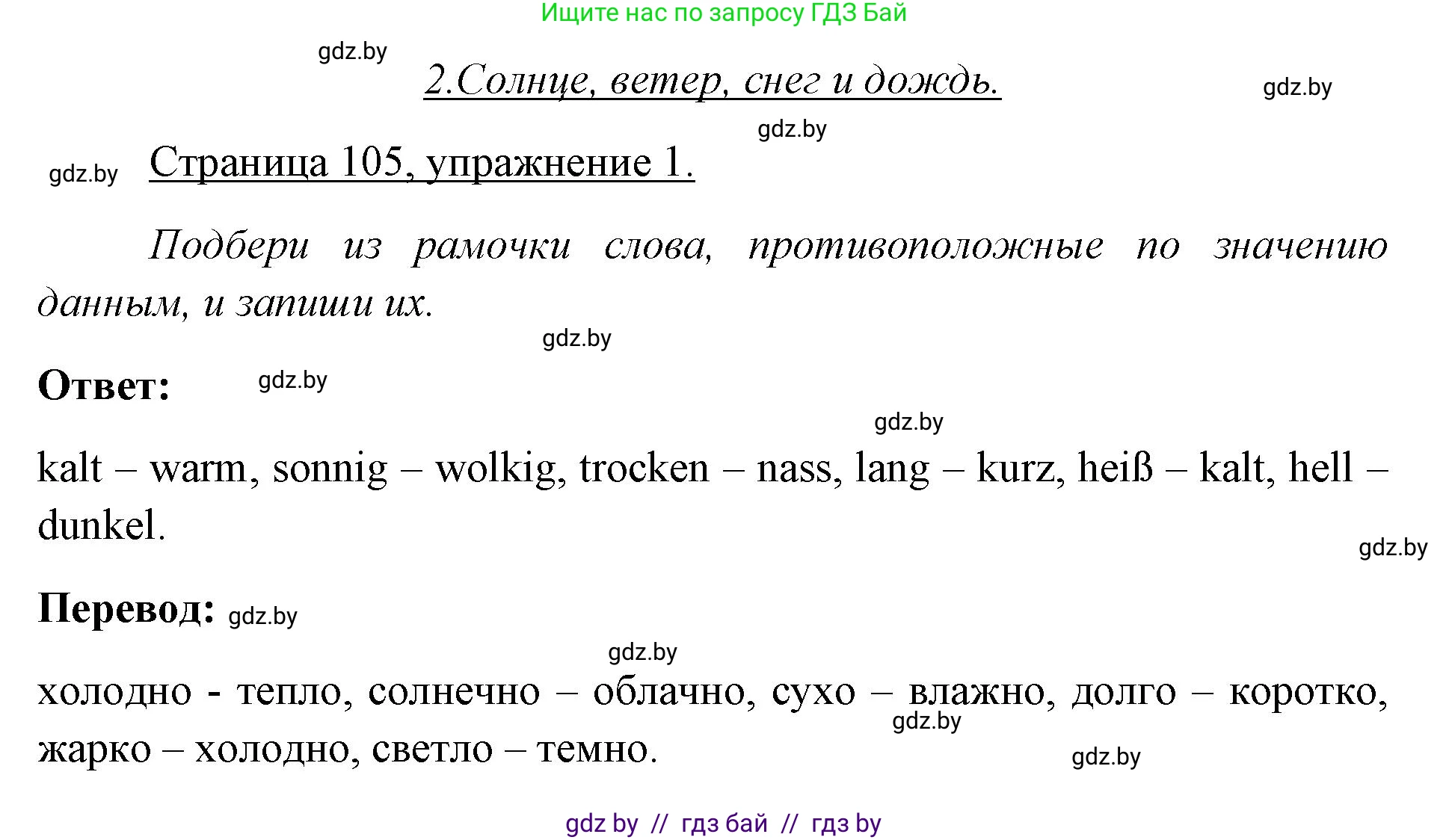 Ищите нас по запросу ГДЗ Бай

gdz.by

2.Солнце, ветер, снег и дождь.

gdz.by

gdz.by

gdz.by

Страница 105, упражнение 1.

Подбери из рамочки слова, противоположные по значению данным, и запиши их.

gdz.by

Ответ:

gdz.by

gdz.by

kalt – warm, sonnig – wolkig, trocken – nass, lang – kurz, heiß – kalt, hell – dunkel.

gdz.by

Перевод:

gdz.by

gdz.by

холодно - тепло, солнечно – облачно, сухо – влажно, долго – коротко, жарко – холодно, светло – темно.

gdz.by

gdz.by

gdz by // гдз бай // гдз by